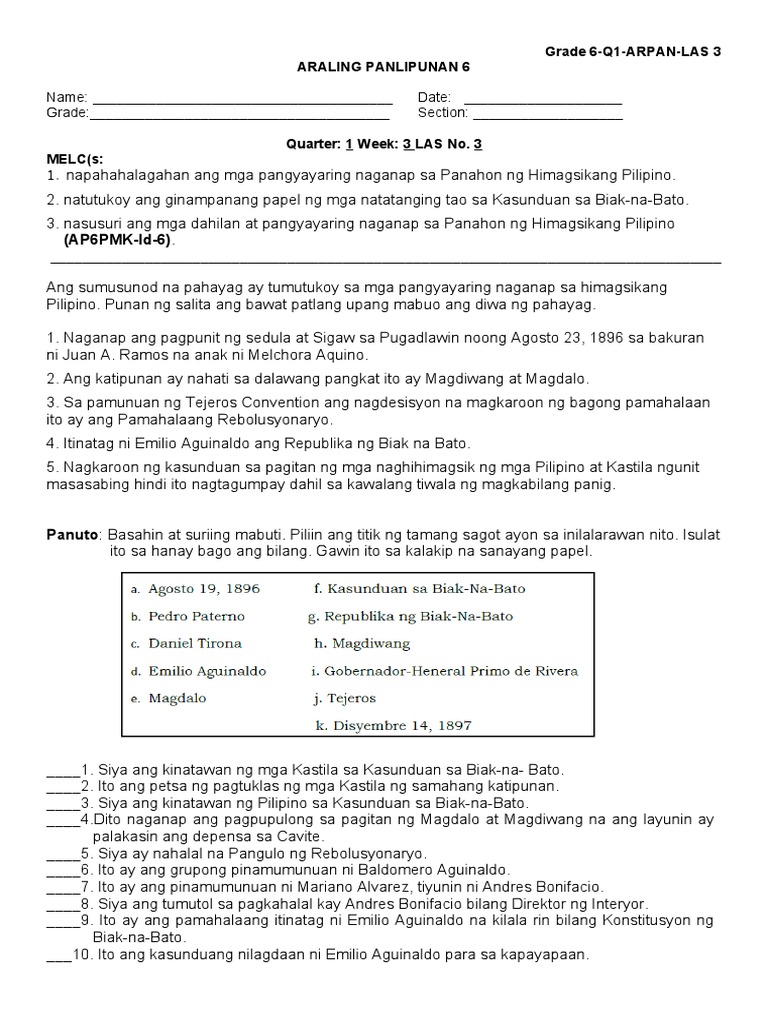 Grade 6-Q1-ARPAN-LAS 3

ARALING PANLIPUNAN 6

Name: ______________________________________ Date: ____________________
Grade:______________________________________ Section: ___________________

Quarter: 1 Week: 3 LAS No. 3

MELC(s:
1. napahahalagahan ang mga pangyayaring naganap sa Panahon ng Himagsikang Pilipino.
2. natutukoy ang ginampanang papel ng mga natatanging tao sa Kasunduan sa Biak-na-Bato.
3. nasusuri ang mga dahilan at pangyayaring naganap sa Panahon ng Himagsikang Pilipino (AP6PMK-Id-6).

Ang sumusunod na pahayag ay tumutukoy sa mga pangyayaring naganap sa himagsikang Pilipino. Punan ng salita ang bawat patlang upang mabuo ang diwa ng pahayag.

1. Naganap ang pagpunit ng sedula at Sigaw sa Pugadlawin noong Agosto 23, 1896 sa bakuran ni Juan A. Ramos na anak ni Melchora Aquino.
2. Ang katipunan ay nahati sa dalawang pangkat ito ay Magdiwang at Magdalo.
3. Sa pamunuan ng Tejeros Convention ang nagdesisyon na magkaroon ng bagong pamahalaan ito ay ang Pamahalaang Rebolusyonaryo.
4. Itinatag ni Emilio Aguinaldo ang Republika ng Biak na Bato.
5. Nagkaroon ng kasunduan sa pagitan ng mga naghihimagsik ng mga Pilipino at Kastila ngunit masasabing hindi ito nagtagumpay dahil sa kawalang tiwala ng magkabilang panig.

Panuto: Basahin at suriing mabuti. Piliin ang titik ng tamang sagot ayon sa inilalarawan nito. Isulat ito sa hanay bago ang bilang. Gawin ito sa kalakip na sanayang papel.

a. Agosto 19, 1896
b. Pedro Paterno
c. Daniel Tirona
d. Emilio Aguinaldo
e. Magdalo
f. Kasunduan sa Biak-Na-Bato
g. Republika ng Biak-Na-Bato
h. Magdiwang
i. Gobernador-Heneral Primo de Rivera
j. Tejeros
k. Disyembre 14, 1897

____1. Siya ang kinatawan ng mga Kastila sa Kasunduan sa Biak-na- Bato.
____2. Ito ang petsa ng pagtuklas ng mga Kastila ng samahang katipunan.
____3. Siya ang kinatawan ng Pilipino sa Kasunduan sa Biak-na-Bato.
____4.Dito naganap ang pagpupulong sa pagitan ng Magdalo at Magdiwang na ang layunin ay palakasin ang depensa sa Cavite.
____5. Siya ay nahalal na Pangulo ng Rebolusyonaryo.
____6. Ito ay ang grupong pinamumunuan ni Baldomero Aguinaldo.
____7. Ito ay ang pinamumunuan ni Mariano Alvarez, tiyunin ni Andres Bonifacio.
____8. Siya ang tumutol sa pagkahalal kay Andres Bonifacio bilang Direktor ng Interyor.
____9. Ito ay ang pamahalaang itinatag ni Emilio Aguinaldo na kilala rin bilang Konstitusyon ng Biak-na-Bato.
___10. Ito ang kasunduang nilagdaan ni Emilio Aguinaldo para sa kapayapaan.